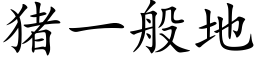 猪一般地